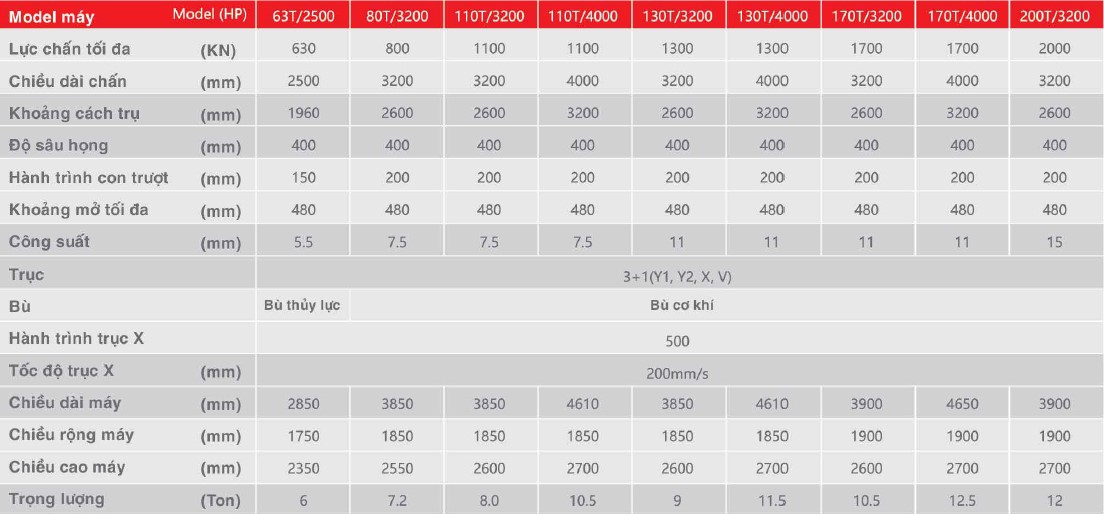 | Model máy | Model (HP) | 63T/2500 | 80T/3200 | 110T/3200 | 110T/4000 | 130T/3200 | 130T/4000 | 170T/3200 | 170T/4000 | 200T/3200 |
|---|---|---|---|---|---|---|---|---|---|---|
| Lực chấn tối đa | (KN) | 630 | 800 | 1100 | 1100 | 1300 | 1300 | 1700 | 1700 | 2000 |
| Chiều dài chấn | (mm) | 2500 | 3200 | 3200 | 4000 | 3200 | 4000 | 3200 | 4000 | 3200 |
| Khoảng cách trụ | (mm) | 1960 | 2600 | 2600 | 3200 | 2600 | 3200 | 2600 | 3200 | 2600 |
| Độ sâu họng | (mm) | 400 | 400 | 400 | 400 | 400 | 400 | 400 | 400 | 400 |
| Hành trình con trượt | (mm) | 150 | 200 | 200 | 200 | 200 | 200 | 200 | 200 | 200 |
| Khoảng mở tối đa | (mm) | 480 | 480 | 480 | 480 | 480 | 480 | 480 | 480 | 480 |
| Công suất | (mm) | 5.5 | 7.5 | 7.5 | 7.5 | 11 | 11 | 11 | 11 | 15 |
| Trục | | 3+1(Y1, Y2, X, V) | | | | | | | | |
| Bù | | Bù thủy lực | Bù cơ khí | | | | | | | |
| Hành trình trục X | | 500 | | | | | | | | |
| Tốc độ trục X | (mm) | 200mm/s | | | | | | | | |
| Chiều dài máy | (mm) | 2850 | 3850 | 3850 | 4610 | 3850 | 4610 | 3900 | 4650 | 3900 |
| Chiều rộng máy | (mm) | 1750 | 1850 | 1850 | 1850 | 1850 | 1850 | 1900 | 1900 | 1900 |
| Chiều cao máy | (mm) | 2350 | 2550 | 2600 | 2700 | 2600 | 2700 | 2600 | 2700 | 2700 |
| Trọng lượng | (Ton) | 6 | 7.2 | 8.0 | 10.5 | 9 | 11.5 | 10.5 | 12.5 | 12 |